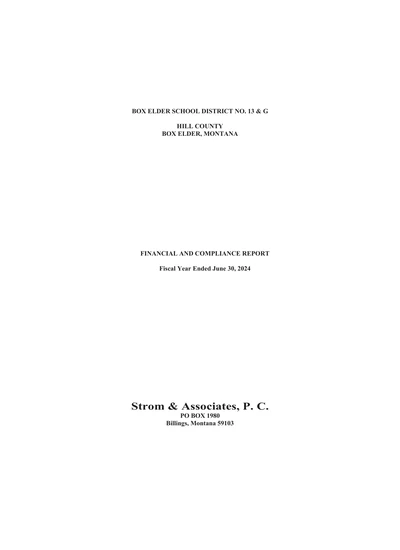 BOX ELDER SCHOOL DISTRICT NO. 13 & G

HILL COUNTY
BOX ELDER, MONTANA

FINANCIAL AND COMPLIANCE REPORT

Fiscal Year Ended June 30, 2024

Strom & Associates, P. C.
PO BOX 1980
Billings, Montana 59103